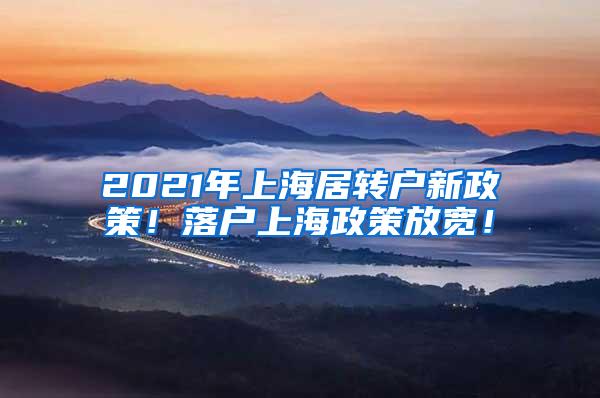 2021年上海居转户新政策！落户上海政策放宽！